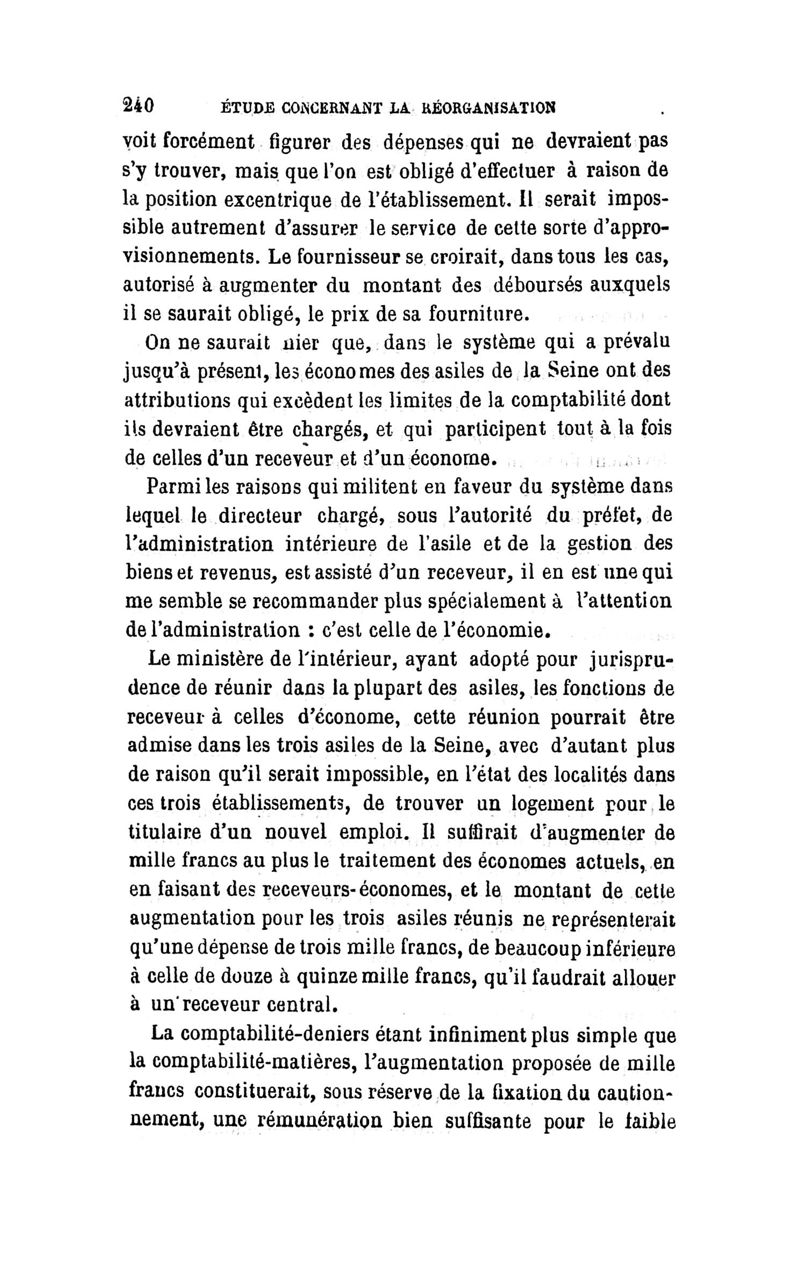 240 ÉTUDE CONCERNANT LA RÉORGANISATION

voit forcément figurer des dépenses qui ne devraient pas s'y trouver, mais que l'on est obligé d'effectuer à raison de la position excentrique de l'établissement. Il serait impossible autrement d'assurer le service de cette sorte d'approvisionnements. Le fournisseur se croirait, dans tous les cas, autorisé à augmenter du montant des déboursés auxquels il se saurait obligé, le prix de sa fourniture.

On ne saurait nier que, dans le système qui a prévalu jusqu'à présent, les économes des asiles de la Seine ont des attributions qui excèdent les limites de la comptabilité dont ils devraient être chargés, et qui participent tout à la fois de celles d'un receveur et d'un économe.

Parmi les raisons qui militent en faveur du système dans lequel le directeur chargé, sous l'autorité du préfet, de l'administration intérieure de l'asile et de la gestion des biens et revenus, est assisté d'un receveur, il en est une qui me semble se recommander plus spécialement à l'attention de l'administration : c'est celle de l'économie.

Le ministère de l'intérieur, ayant adopté pour jurisprudence de réunir dans la plupart des asiles, les fonctions de receveur à celles d'économe, cette réunion pourrait être admise dans les trois asiles de la Seine, avec d'autant plus de raison qu'il serait impossible, en l'état des localités dans ces trois établissements, de trouver un logement pour le titulaire d'un nouvel emploi. Il suffirait d'augmenter de mille francs au plus le traitement des économes actuels, en en faisant des receveurs-économes, et le montant de cette augmentation pour les trois asiles réunis ne représenterait qu'une dépense de trois mille francs, de beaucoup inférieure à celle de douze à quinze mille francs, qu'il faudrait allouer à un receveur central.

La comptabilité-deniers étant infiniment plus simple que la comptabilité-matières, l'augmentation proposée de mille francs constituerait, sous réserve de la fixation du cautionnement, une rémunération bien suffisante pour le faible